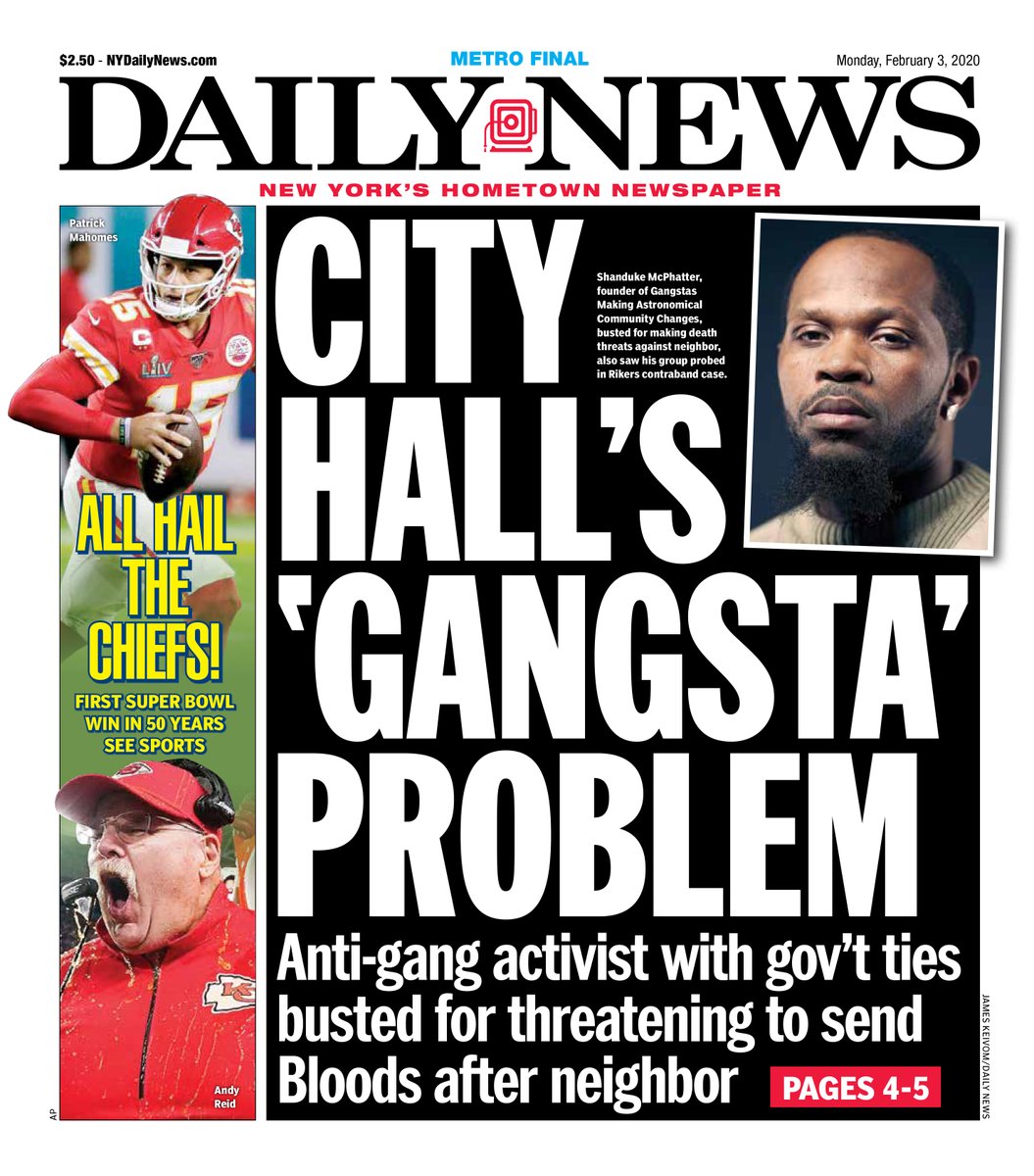 $2.50 - NYDailyNews.com

METRO FINAL

Monday, February 3, 2020

DAILY NEWS

NEW YORK'S HOMETOWN NEWSPAPER

Patrick Mahomes

ALL HAIL THE CHIEFS!

FIRST SUPER BOWL WIN IN 50 YEARS SEE SPORTS

Andy Reid

AP

CITY HALL'S 'GANGSTA' PROBLEM

Shanduke McPhatter, founder of Gangstas Making Astronomical Community Changes, busted for making death threats against neighbor, also saw his group probed in Rikers contraband case.

Anti-gang activist with gov't ties busted for threatening to send Bloods after neighbor

PAGES 4-5

JAMES KEIVOM/DAILY NEWS